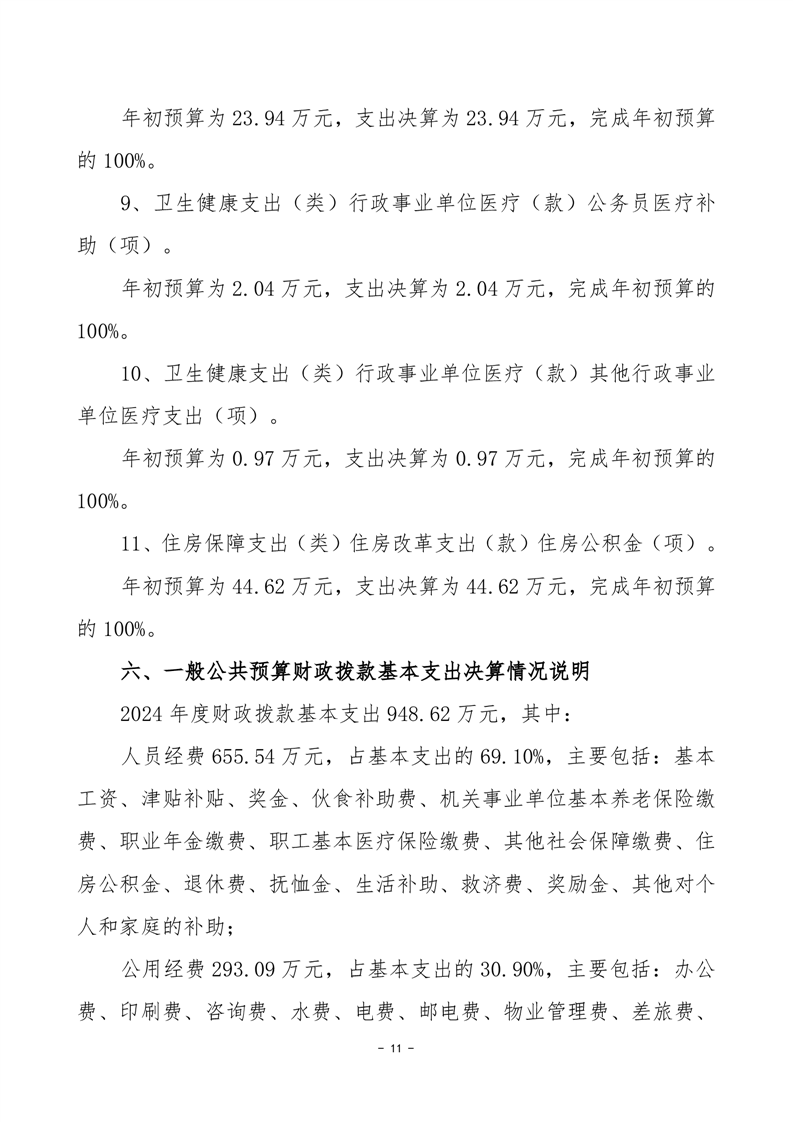 年初预算为 23.94 万元，支出决算为 23.94 万元，完成年初预算的 100%。

9、卫生健康支出（类）行政事业单位医疗（款）公务员医疗补助（项）。

年初预算为 2.04 万元，支出决算为 2.04 万元，完成年初预算的 100%。

10、卫生健康支出（类）行政事业单位医疗（款）其他行政事业单位医疗支出（项）。

年初预算为 0.97 万元，支出决算为 0.97 万元，完成年初预算的 100%。

11、住房保障支出（类）住房改革支出（款）住房公积金（项）。

年初预算为 44.62 万元，支出决算为 44.62 万元，完成年初预算的 100%。

六、一般公共预算财政拨款基本支出决算情况说明

2024 年度财政拨款基本支出 948.62 万元，其中：

人员经费 655.54 万元，占基本支出的 69.10%，主要包括：基本工资、津贴补贴、奖金、伙食补助费、机关事业单位基本养老保险缴费、职业年金缴费、职工基本医疗保险缴费、其他社会保障缴费、住房公积金、退休费、抚恤金、生活补助、救济费、奖励金、其他对个人和家庭的补助；

公用经费 293.09 万元，占基本支出的 30.90%，主要包括：办公费、印刷费、咨询费、水费、电费、邮电费、物业管理费、差旅费、

- 11 -